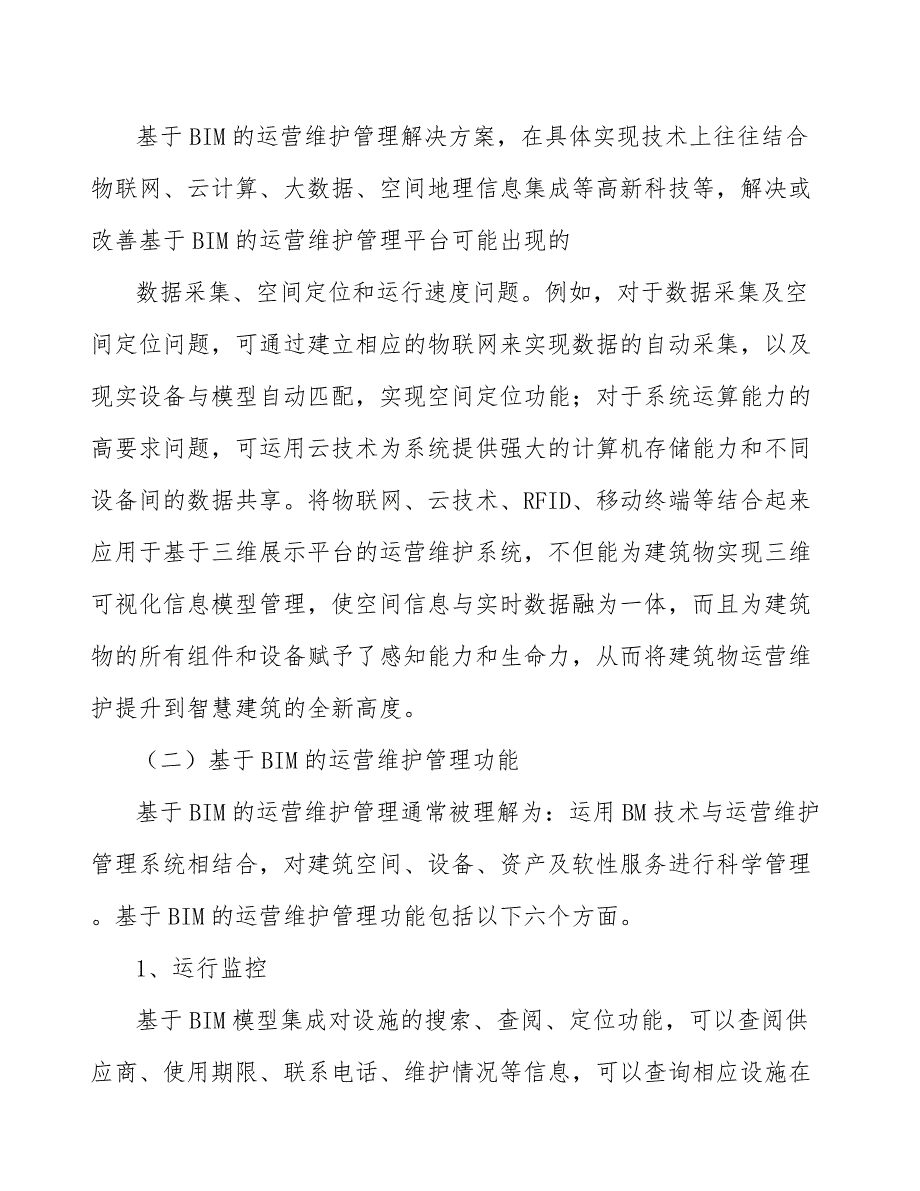 基于BIM的运营维护管理解决方案，在具体实现技术上往往结合物联网、云计算、大数据、空间地理信息集成等高新科技等，解决或改善基于BIM的运营维护管理平台可能出现的

数据采集、空间定位和运行速度问题。例如，对于数据采集及空间定位问题，可通过建立相应的物联网来实现数据的自动采集，以及现实设备与模型自动匹配，实现空间定位功能；对于系统运算能力的高要求问题，可运用云技术为系统提供强大的计算机存储能力和不同设备间的数据共享。将物联网、云技术、RFID、移动终端等结合起来应用于基于三维展示平台的运营维护系统，不但能为建筑物实现三维可视化信息模型管理，使空间信息与实时数据融为一体，而且为建筑物的所有组件和设备赋予了感知能力和生命力，从而将建筑物运营维护提升到智慧建筑的全新高度。

（二）基于BIM的运营维护管理功能

基于BIM的运营维护管理通常被理解为：运用BM技术与运营维护管理系统相结合，对建筑空间、设备、资产及软性服务进行科学管理。基于BIM的运营维护管理功能包括以下六个方面。

1、运行监控

基于BIM模型集成对设施的搜索、查阅、定位功能，可以查阅供应商、使用期限、联系电话、维护情况等信息，可以查询相应设施在